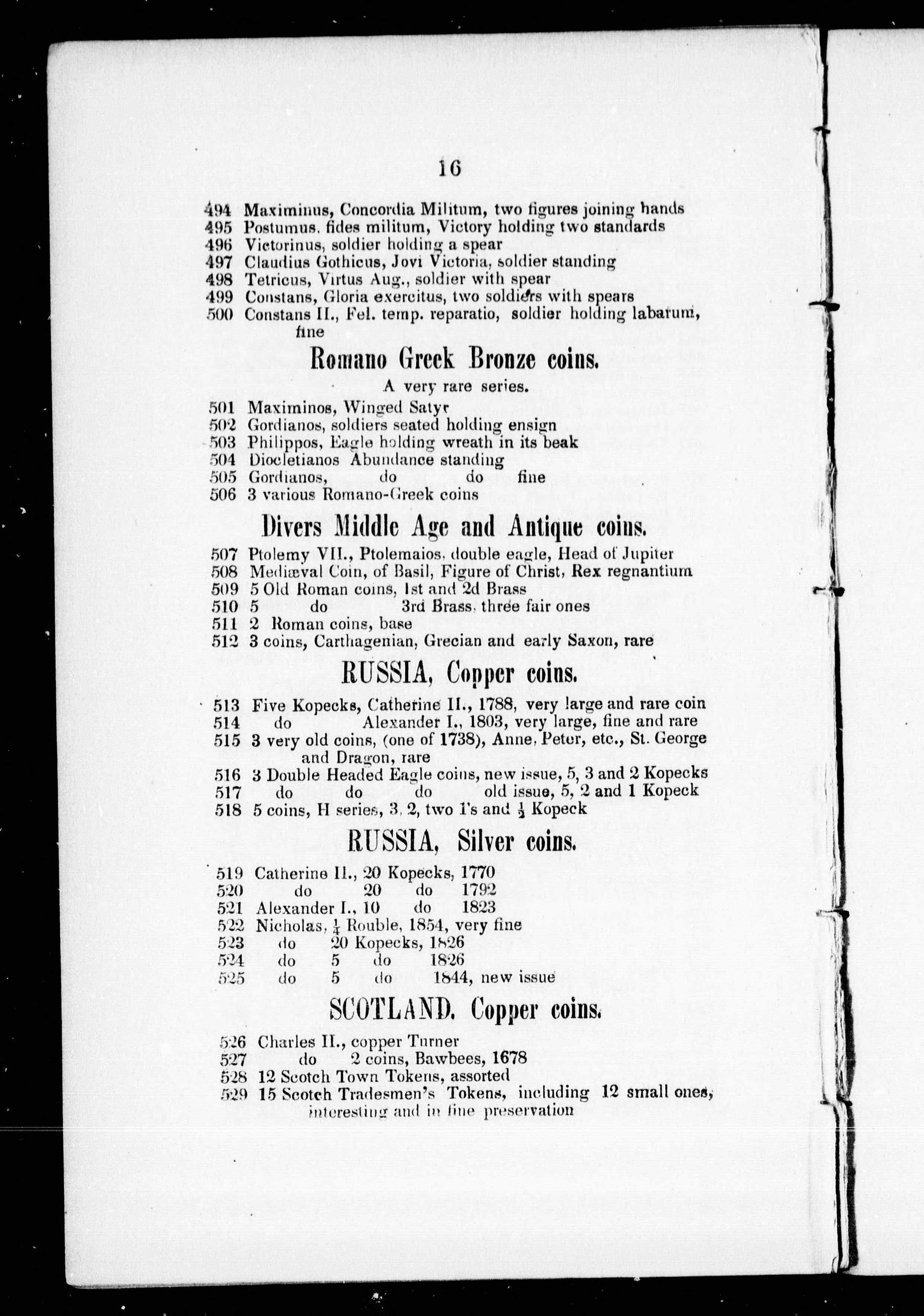 16

494 Maximinus, Concordia Militum, two figures joining hands
495 Postumus, fides militum, Victory holding two standards
496 Victorinus, soldier holding a spear
497 Claudius Gothicus, Jovi Victoria, soldier standing
498 Tetricus, Virtus Aug., soldier with spear
499 Constans, Gloria exercitus, two soldiers with spears
500 Constans II., Fel. temp. reparatio, soldier holding labarum, fine

Romano Greek Bronze coins.

A very rare series.

501 Maximinos, Winged Satyr
502 Gordianos, soldiers seated holding ensign
503 Philippos, Eagle holding wreath in its beak
504 Diocletianos Abundance standing
505 Gordianos, do do fine
506 3 various Romano-Greek coins

Divers Middle Age and Antique coins.

507 Ptolemy VII., Ptolemaios, double eagle, Head of Jupiter
508 Mediæval Coin, of Basil, Figure of Christ, Rex regnantium
509 5 Old Roman coins, 1st and 2d Brass
510 5 do 3rd Brass, three fair ones
511 2 Roman coins, base
512 3 coins, Carthagenian, Grecian and early Saxon, rare

RUSSIA, Copper coins.

513 Five Kopecks, Catherine II., 1788, very large and rare coin
514 do Alexander I., 1803, very large, fine and rare
515 3 very old coins, (one of 1738), Anne, Peter, etc., St. George and Dragon, rare
516 3 Double Headed Eagle coins, new issue, 5, 3 and 2 Kopecks
517 do do do old issue, 5, 2 and 1 Kopeck
518 5 coins, H series, 3, 2, two 1's and $\frac{1}{2}$ Kopeck

RUSSIA, Silver coins.

519 Catherine II., 20 Kopecks, 1770
520 do 20 do 1792
521 Alexander I., 10 do 1823
522 Nicholas, $\frac{1}{4}$ Rouble, 1854, very fine
523 do 20 Kopecks, 1826
524 do 5 do 1826
525 do 5 do 1844, new issue

SCOTLAND. Copper coins.

526 Charles II., copper Turner
527 do 2 coins, Bawbees, 1678
528 12 Scotch Town Tokens, assorted
529 15 Scotch Tradesmen's Tokens, including 12 small ones, interesting and in fine preservation